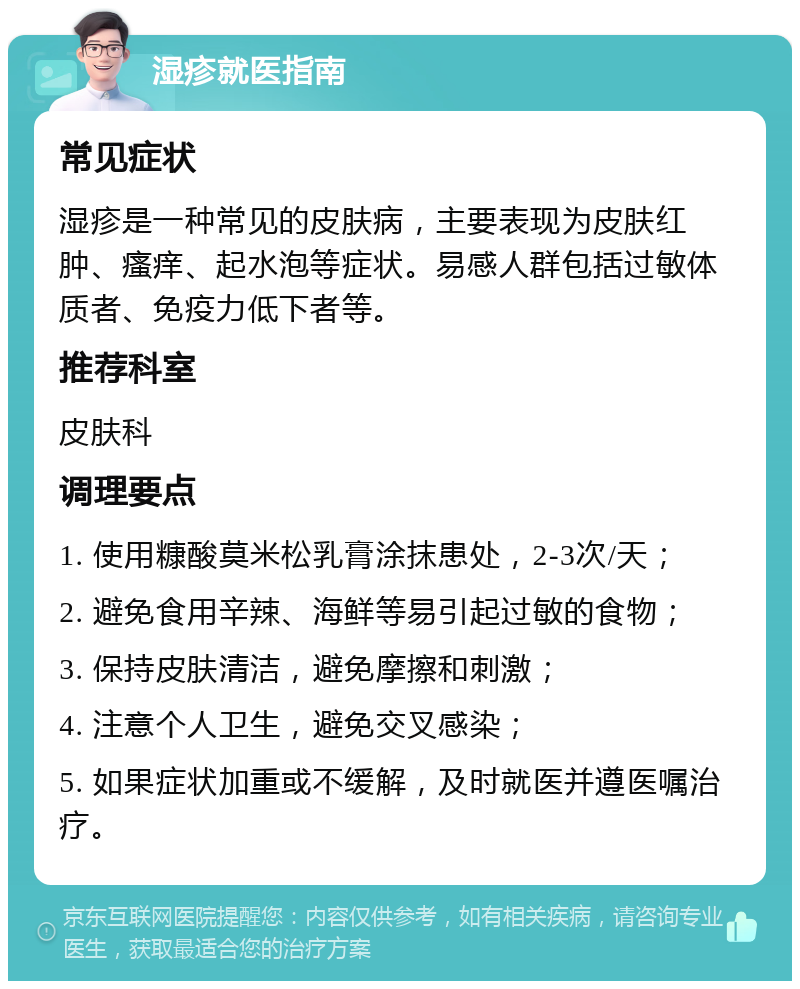 湿疹就医指南

常见症状

湿疹是一种常见的皮肤病，主要表现为皮肤红肿、瘙痒、起水泡等症状。易感人群包括过敏体质者、免疫力低下者等。

推荐科室

皮肤科

调理要点

1. 使用糠酸莫米松乳膏涂抹患处，2-3次/天；

2. 避免食用辛辣、海鲜等易引起过敏的食物；

3. 保持皮肤清洁，避免摩擦和刺激；

4. 注意个人卫生，避免交叉感染；

5. 如果症状加重或不缓解，及时就医并遵医嘱治疗。

京东互联网医院提醒您：内容仅供参考，如有相关疾病，请咨询专业医生，获取最适合您的治疗方案